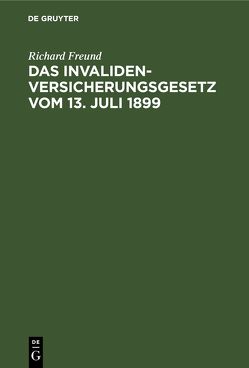 DE GRUYTER

Richard Freund

DAS INVALIDENVERSICHERUNGSGESETZ VOM 13. JULI 1899

DE
G